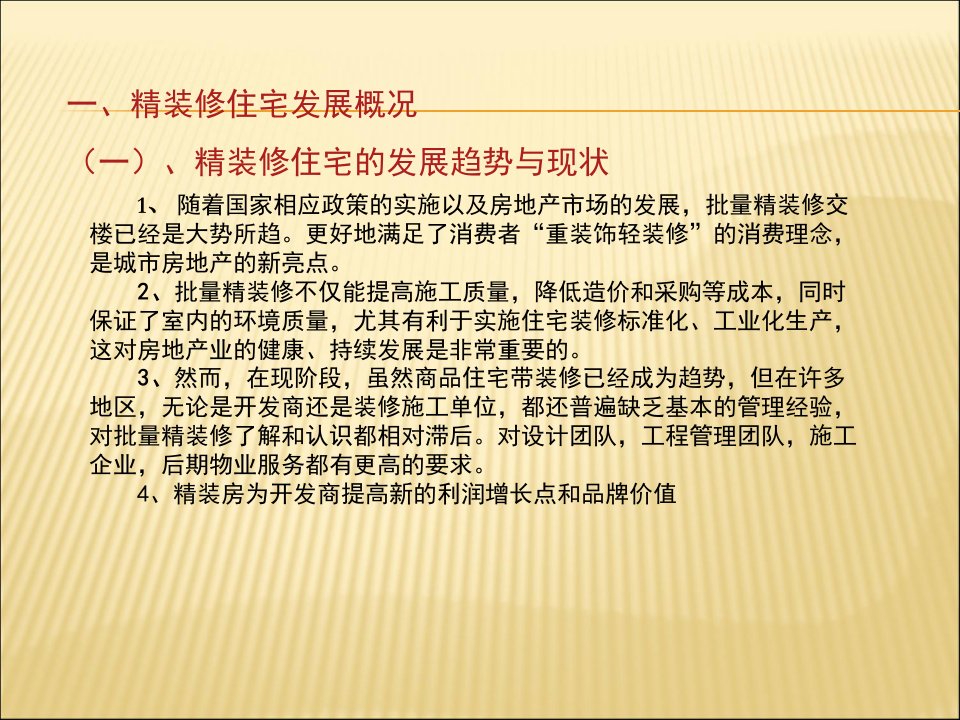 一、精装修住宅发展概况

（一）、精装修住宅的发展趋势与现状

1、 随着国家相应政策的实施以及房地产市场的发展，批量精装修交楼已经是大势所趋。更好地满足了消费者“重装饰轻装修”的消费理念，是城市房地产的新亮点。

2、批量精装修不仅能提高施工质量，降低造价和采购等成本，同时保证了室内的环境质量，尤其有利于实施住宅装修标准化、工业化生产，这对房地产业的健康、持续发展是非常重要的。

3、然而，在现阶段，虽然商品住宅带装修已经成为趋势，但在许多地区，无论是开发商还是装修施工单位，都还普遍缺乏基本的管理经验，对批量精装修了解和认识都相对滞后。对设计团队，工程管理团队，施工企业，后期物业服务都有更高的要求。

4、精装房为开发商提高新的利润增长点和品牌价值